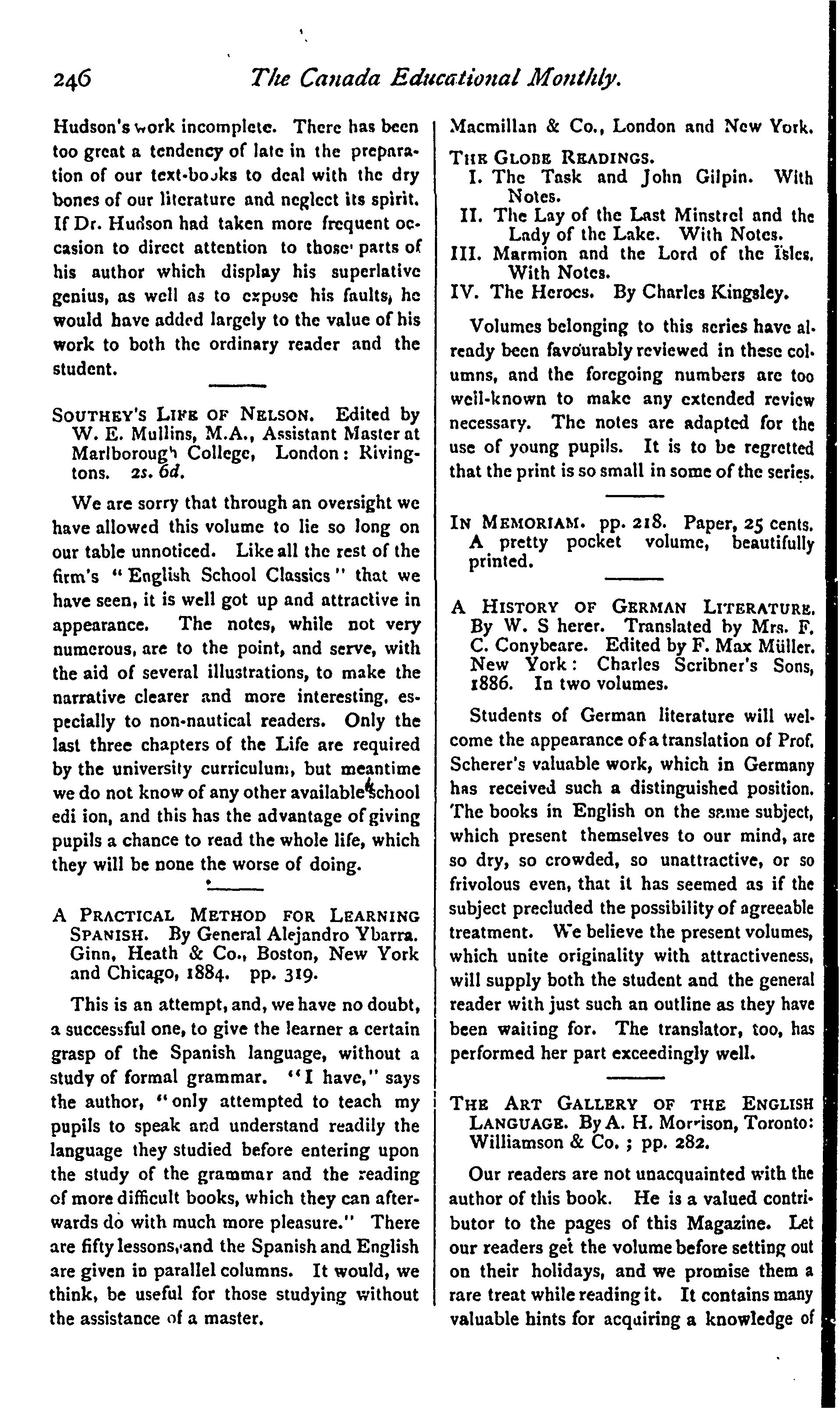 246 The Canada Educational Monthly.

Hudson's work incomplete. There has been too great a tendency of late in the preparation of our text-books to deal with the dry bones of our literature and neglect its spirit. If Dr. Hudson had taken more frequent occasion to direct attention to those parts of his author which display his superlative genius, as well as to expose his faults, he would have added largely to the value of his work to both the ordinary reader and the student.

SOUTHEY'S LIFE OF NELSON. Edited by W. E. Mullins, M.A., Assistant Master at Marlborough College, London: Rivingtons. 2s. 6d.

We are sorry that through an oversight we have allowed this volume to lie so long on our table unnoticed. Like all the rest of the firm's "English School Classics" that we have seen, it is well got up and attractive in appearance. The notes, while not very numerous, are to the point, and serve, with the aid of several illustrations, to make the narrative clearer and more interesting, especially to non-nautical readers. Only the last three chapters of the Life are required by the university curriculum, but meantime we do not know of any other available school edi ion, and this has the advantage of giving pupils a chance to read the whole life, which they will be none the worse of doing.

A PRACTICAL METHOD FOR LEARNING SPANISH. By General Alejandro Ybarra. Ginn, Heath & Co., Boston, New York and Chicago, 1884. pp. 319.

This is an attempt, and, we have no doubt, a successful one, to give the learner a certain grasp of the Spanish language, without a study of formal grammar. "I have," says the author, "only attempted to teach my pupils to speak and understand readily the language they studied before entering upon the study of the grammar and the reading of more difficult books, which they can afterwards do with much more pleasure." There are fifty lessons, and the Spanish and English are given in parallel columns. It would, we think, be useful for those studying without the assistance of a master.

Macmillan & Co., London and New York.

THE GLOBE READINGS.
I. The Task and John Gilpin. With Notes.
II. The Lay of the Last Minstrel and the Lady of the Lake. With Notes.
III. Marmion and the Lord of the Isles. With Notes.
IV. The Heroes. By Charles Kingsley.

Volumes belonging to this series have already been favourably reviewed in these columns, and the foregoing numbers are too well-known to make any extended review necessary. The notes are adapted for the use of young pupils. It is to be regretted that the print is so small in some of the series.

IN MEMORIAM. pp. 218. Paper, 25 cents. A pretty pocket volume, beautifully printed.

A HISTORY OF GERMAN LITERATURE. By W. S herer. Translated by Mrs. F. C. Conybeare. Edited by F. Max Müller. New York: Charles Scribner's Sons, 1886. In two volumes.

Students of German literature will welcome the appearance of a translation of Prof. Scherer's valuable work, which in Germany has received such a distinguished position. The books in English on the same subject, which present themselves to our mind, are so dry, so crowded, so unattractive, or so frivolous even, that it has seemed as if the subject precluded the possibility of agreeable treatment. We believe the present volumes, which unite originality with attractiveness, will supply both the student and the general reader with just such an outline as they have been waiting for. The translator, too, has performed her part exceedingly well.

THE ART GALLERY OF THE ENGLISH LANGUAGE. By A. H. Morrison, Toronto: Williamson & Co.; pp. 282.

Our readers are not unacquainted with the author of this book. He is a valued contributor to the pages of this Magazine. Let our readers get the volume before setting out on their holidays, and we promise them a rare treat while reading it. It contains many valuable hints for acquiring a knowledge of